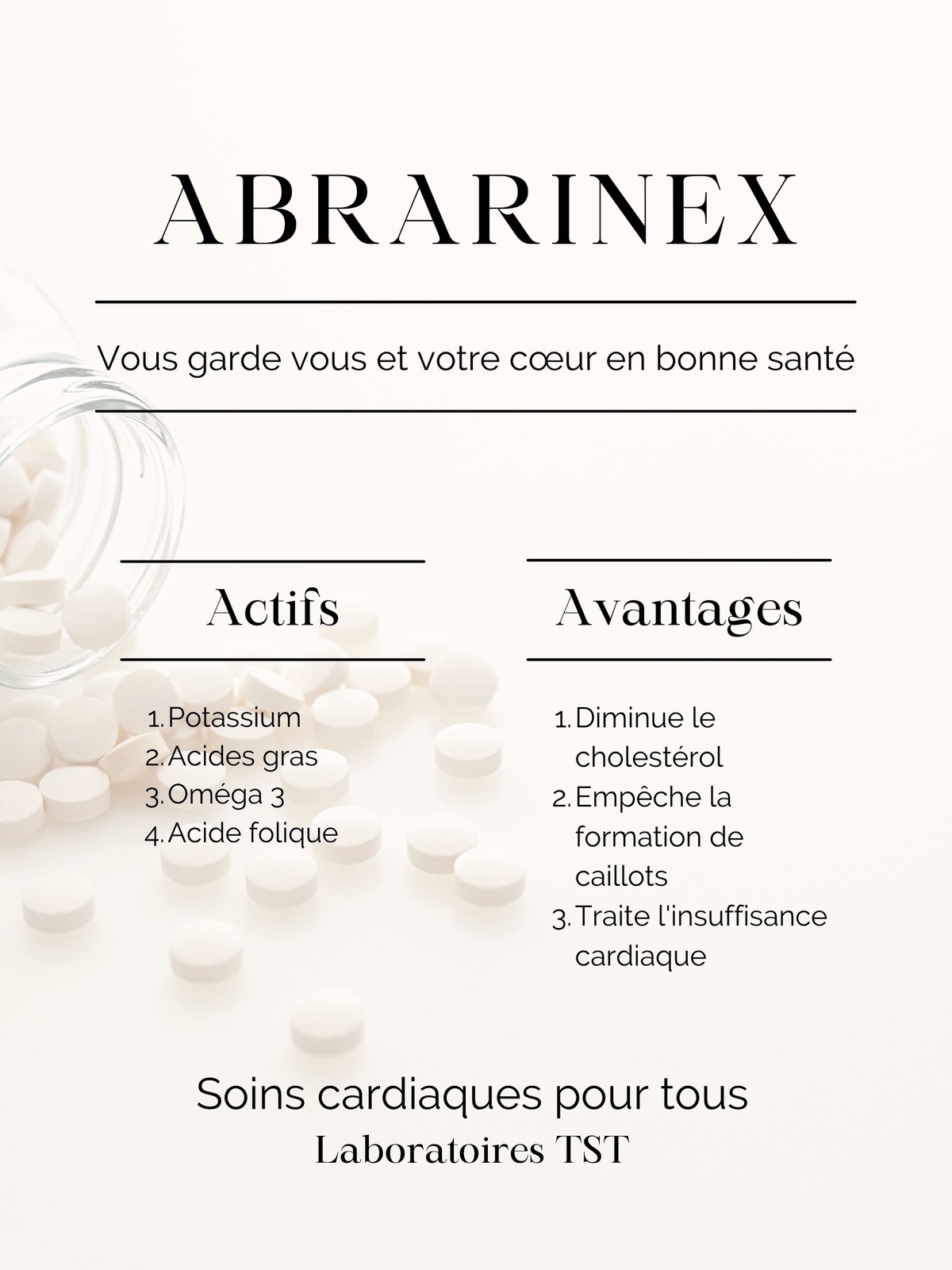 ABRARINEX

Vous garde vous et votre cœur en bonne santé

Actifs

1. Potassium
2. Acides gras
3. Oméga 3
4. Acide folique

Avantages

1. Diminue le cholestérol
2. Empêche la formation de caillots
3. Traite l'insuffisance cardiaque

Soins cardiaques pour tous
Laboratoires TST